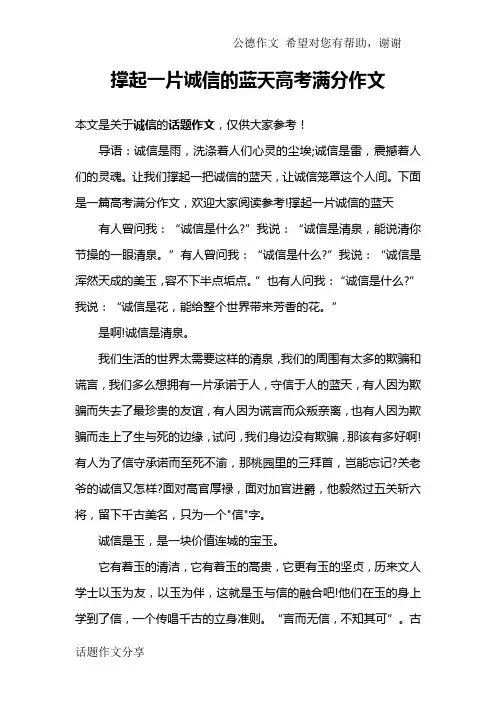 公德作文 希望对您有帮助，谢谢

撑起一片诚信的蓝天高考满分作文

本文是关于诚信的话题作文，仅供大家参考！

导语：诚信是雨，洗涤着人们心灵的尘埃;诚信是雷，震撼着人们的灵魂。让我们撑起一把诚信的蓝天，让诚信笼罩这个人间。下面是一篇高考满分作文，欢迎大家阅读参考!撑起一片诚信的蓝天

有人曾问我：“诚信是什么?”我说：“诚信是清泉，能说清你节操的一眼清泉。”有人曾问我：“诚信是什么?”我说：“诚信是浑然天成的美玉，容不下半点垢点。”也有人问我：“诚信是什么?”我说：“诚信是花，能给整个世界带来芳香的花。”

是啊!诚信是清泉。

我们生活的世界太需要这样的清泉，我们的周围有太多的欺骗和谎言，我们多么想拥有一片承诺于人，守信于人的蓝天，有人因为欺骗而失去了最珍贵的友谊，有人因为谎言而众叛亲离，也有人因为欺骗而走上了生与死的边缘，试问，我们身边没有欺骗，那该有多好啊!有人为了信守承诺而至死不渝，那桃园里的三拜首，岂能忘记?关老爷的诚信又怎样?面对高官厚禄，面对加官进爵，他毅然过五关斩六将，留下千古美名，只为一个"信"字。

诚信是玉，是一块价值连城的宝玉。

它有着玉的清洁，它有着玉的高贵，它更有玉的坚贞，历来文人学士以玉为友，以玉为伴，这就是玉与信的融合吧!他们在玉的身上学到了信，一个传唱千古的立身准则。“言而无信，不知其可”。古

话题作文分享